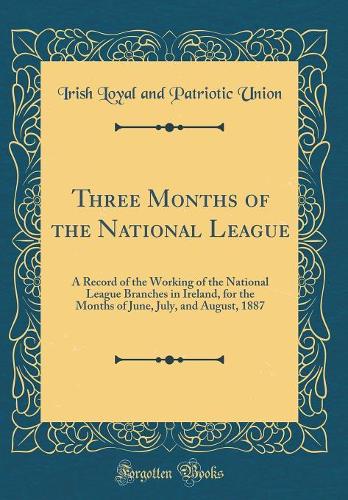 Irish Loyal and Patriotic Union

Three Months of the National League

A Record of the Working of the National League Branches in Ireland, for the Months of June, July, and August, 1887

Forgotten Books